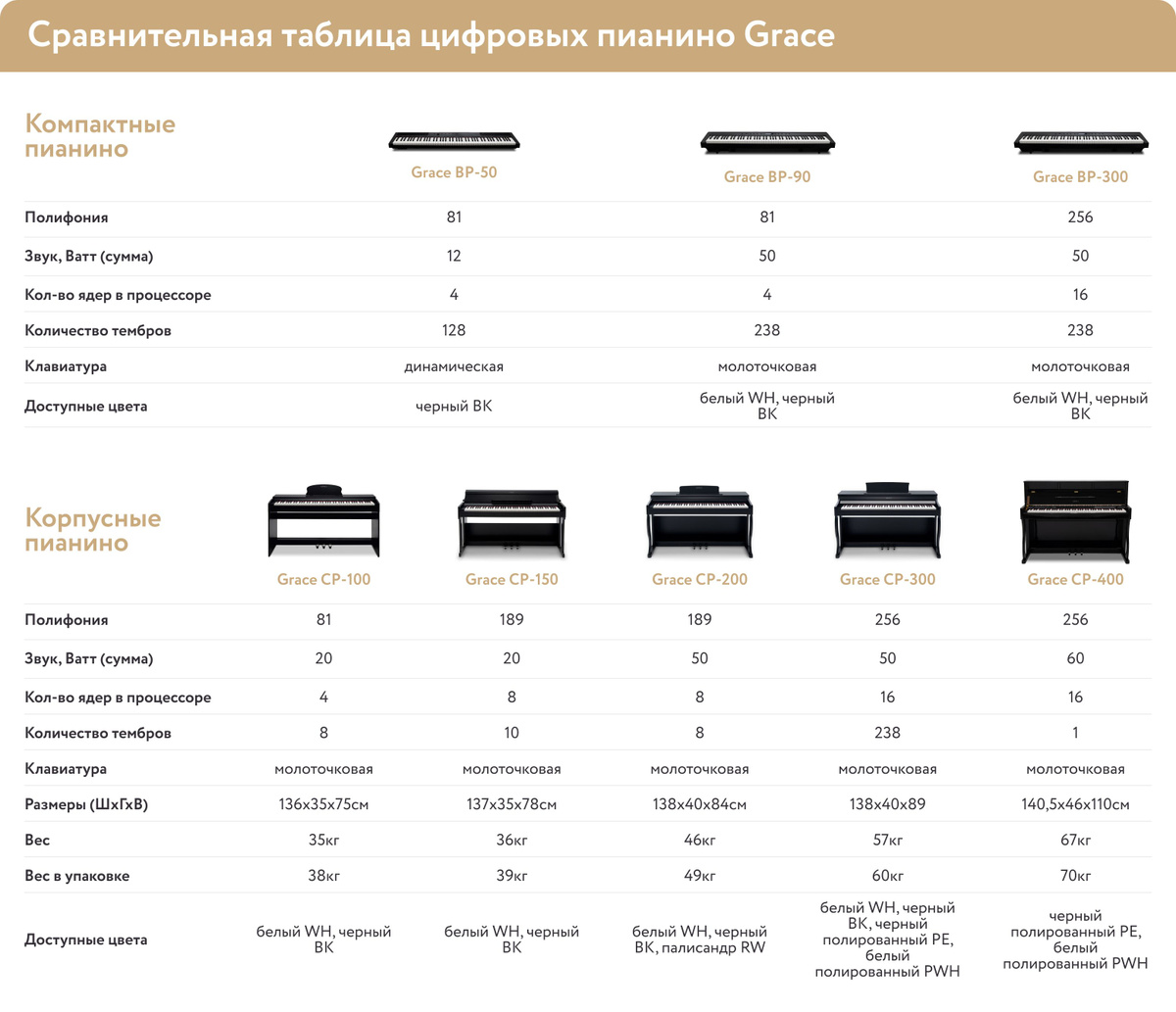 Сравнительная таблица цифровых пианино Grace

| Компактные пианино | Grace BP-50 | Grace BP-90 | Grace BP-300 |
|---|---|---|---|
| Полифония | 81 | 81 | 256 |
| Звук, Ватт (сумма) | 12 | 50 | 50 |
| Кол-во ядер в процессоре | 4 | 4 | 16 |
| Количество тембров | 128 | 238 | 238 |
| Клавиатура | динамическая | молоточковая | молоточковая |
| Доступные цвета | черный BK | белый WH, черный BK | белый WH, черный BK |

| Корпусные пианино | Grace CP-100 | Grace CP-150 | Grace CP-200 | Grace CP-300 | Grace CP-400 |
|---|---|---|---|---|---|
| Полифония | 81 | 189 | 189 | 256 | 256 |
| Звук, Ватт (сумма) | 20 | 20 | 50 | 50 | 60 |
| Кол-во ядер в процессоре | 4 | 8 | 8 | 16 | 16 |
| Количество тембров | 8 | 10 | 8 | 238 | 1 |
| Клавиатура | молоточковая | молоточковая | молоточковая | молоточковая | молоточковая |
| Размеры (ШхГхВ) | 136x35x75см | 137x35x78см | 138x40x84см | 138x40x89 | 140,5x46x110см |
| Вес | 35кг | 36кг | 46кг | 57кг | 67кг |
| Вес в упаковке | 38кг | 39кг | 49кг | 60кг | 70кг |
| Доступные цвета | белый WH, черный BK | белый WH, черный BK | белый WH, черный BK, палисандр RW | белый WH, черный BK, черный полированный PE, белый полированный PWH | черный полированный PE, белый полированный PWH |